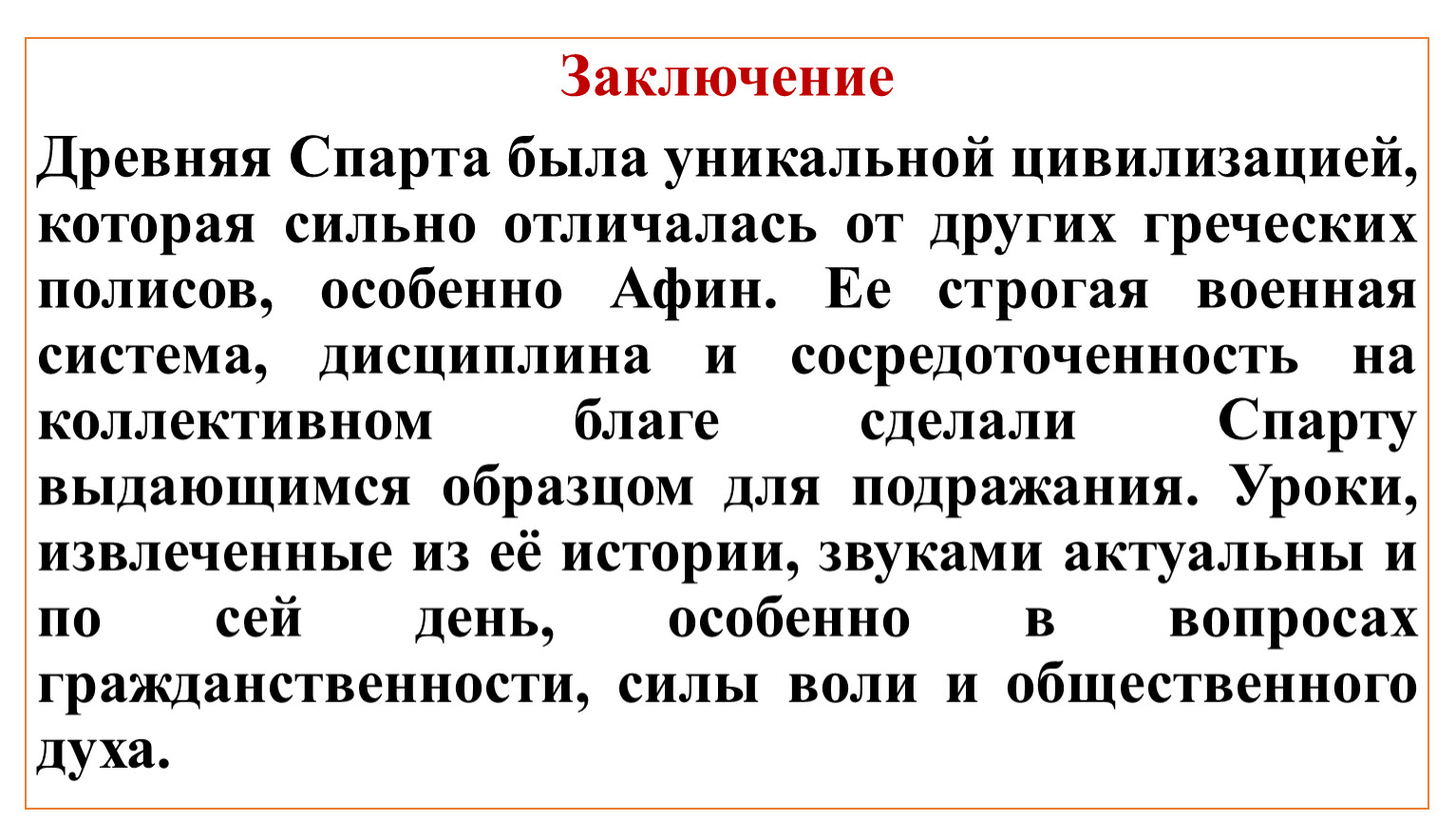 Заключение

Древняя Спарта была уникальной цивилизацией, которая сильно отличалась от других греческих полисов, особенно Афин. Ее строгая военная система, дисциплина и сосредоточенность на коллективном благе сделали Спарту выдающимся образцом для подражания. Уроки, извлеченные из её истории, звуками актуальны и по сей день, особенно в вопросах гражданственности, силы воли и общественного духа.